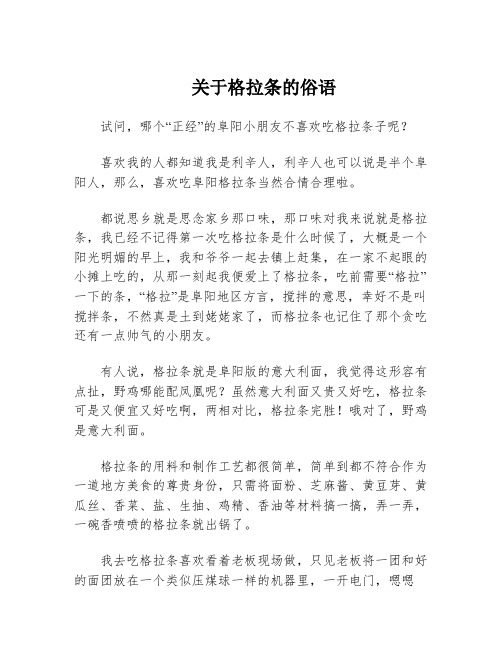 关于格拉条的俗语

试问，哪个“正经”的阜阳小朋友不喜欢吃格拉条子呢？

喜欢我的人都知道我是利辛人，利辛人也可以说是半个阜阳人，那么，喜欢吃阜阳格拉条当然合情合理啦。

都说思乡就是思念家乡那口味，那口味对我来说就是格拉条，我已经不记得第一次吃格拉条是什么时候了，大概是一个阳光明媚的早上，我和爷爷一起去镇上赶集，在一家不起眼的小摊上吃的，从那一刻起我便爱上了格拉条，吃前需要“格拉”一下的条，“格拉”是阜阳地区方言，搅拌的意思，幸好不是叫搅拌条，不然真是土到姥姥家了，而格拉条也记住了那个贪吃还有一点帅气的小朋友。

有人说，格拉条就是阜阳版的意大利面，我觉得这形容有点扯，野鸡哪能配凤凰呢？虽然意大利面又贵又好吃，格拉条可是又便宜又好吃啊，两相对比，格拉条完胜！哦对了，野鸡是意大利面。

格拉条的用料和制作工艺都很简单，简单到都不符合作为一道地方美食的尊贵身份，只需将面粉、芝麻酱、黄豆芽、黄瓜丝、香菜、盐、生抽、鸡精、香油等材料搞一搞，弄一弄，一碗香喷喷的格拉条就出锅了。

我去吃格拉条喜欢看着老板现场做，只见老板将一团和好的面团放在一个类似压煤球一样的机器里，一开电门，嗯嗯